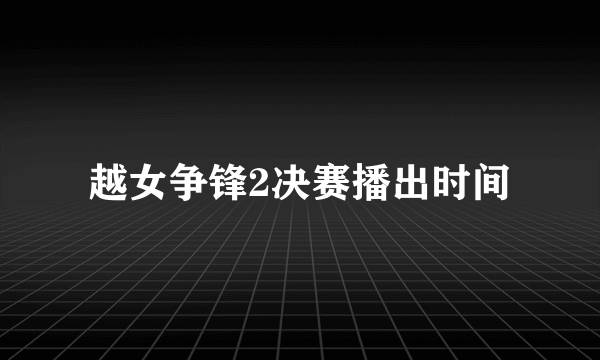 越女争锋2决赛播出时间